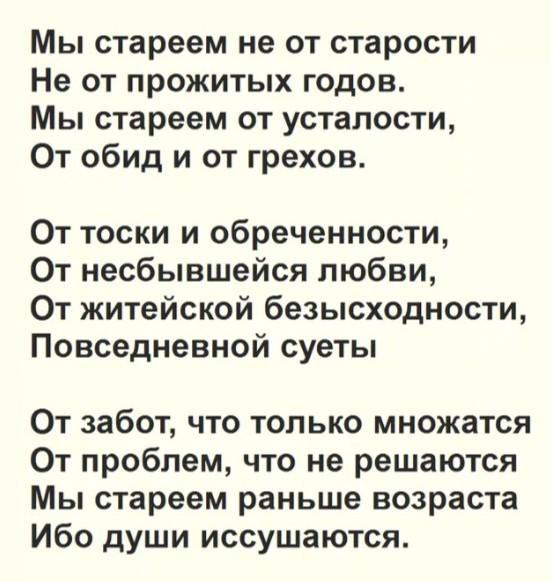 Мы стареем не от старости
Не от прожитых годов.
Мы стареем от усталости,
От обид и от грехов.

От тоски и обреченности,
От несбывшейся любви,
От житейской безысходности,
Повседневной суеты

От забот, что только множатся
От проблем, что не решаются
Мы стареем раньше возраста
Ибо души иссушаются.